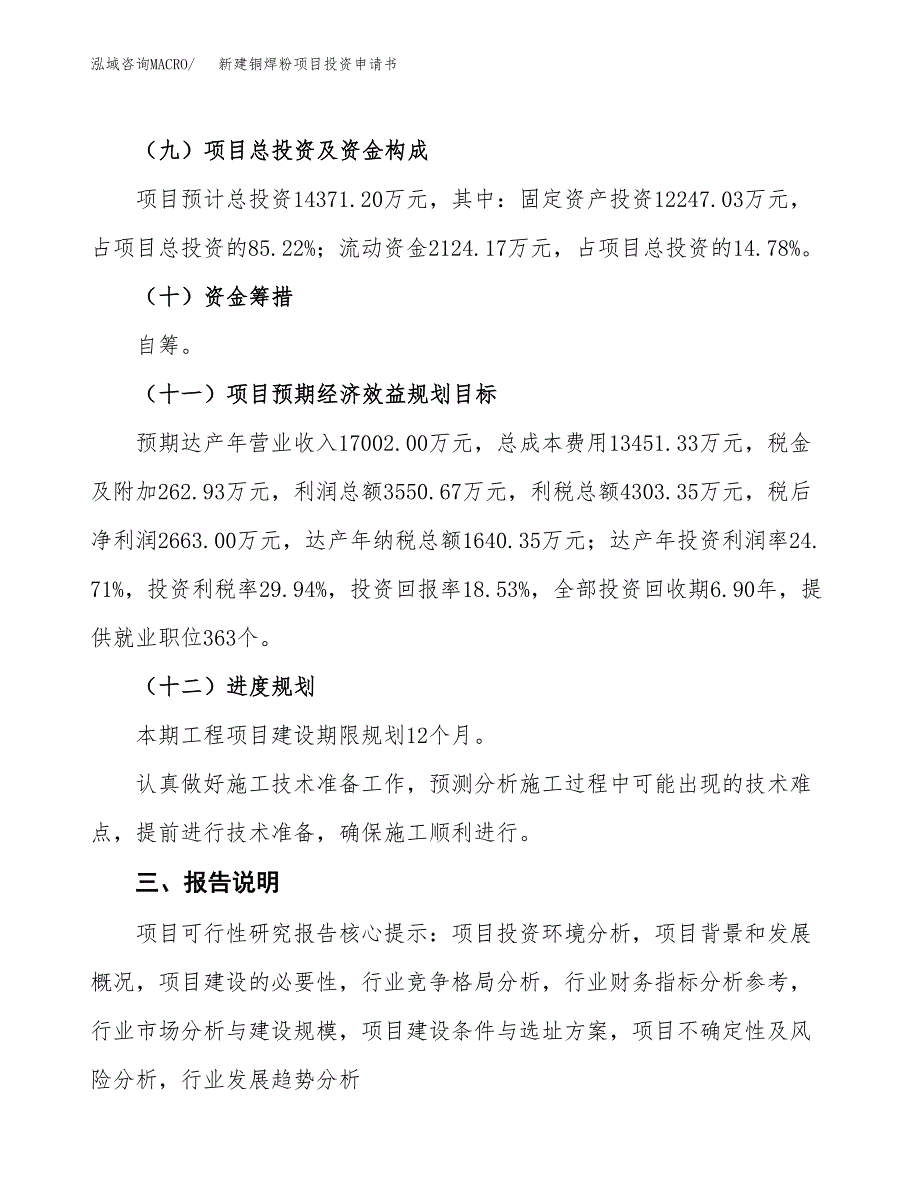 泓域咨询MACRO/ 新建铜焊粉项目投资申请书

（九）项目总投资及资金构成

项目预计总投资14371.20万元，其中：固定资产投资12247.03万元，占项目总投资的85.22%；流动资金2124.17万元，占项目总投资的14.78%。

（十）资金筹措

自筹。

（十一）项目预期经济效益规划目标

预期达产年营业收入17002.00万元，总成本费用13451.33万元，税金及附加262.93万元，利润总额3550.67万元，利税总额4303.35万元，税后净利润2663.00万元，达产年纳税总额1640.35万元；达产年投资利润率24.71%，投资利税率29.94%，投资回报率18.53%，全部投资回收期6.90年，提供就业职位363个。

（十二）进度规划

本期工程项目建设期限规划12个月。

认真做好施工技术准备工作，预测分析施工过程中可能出现的技术难点，提前进行技术准备，确保施工顺利进行。

三、报告说明

项目可行性研究报告核心提示：项目投资环境分析，项目背景和发展概况，项目建设的必要性，行业竞争格局分析，行业财务指标分析参考，行业市场分析与建设规模，项目建设条件与选址方案，项目不确定性及风险分析，行业发展趋势分析